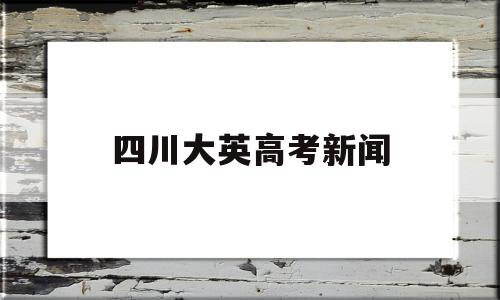 四川大英高考新闻